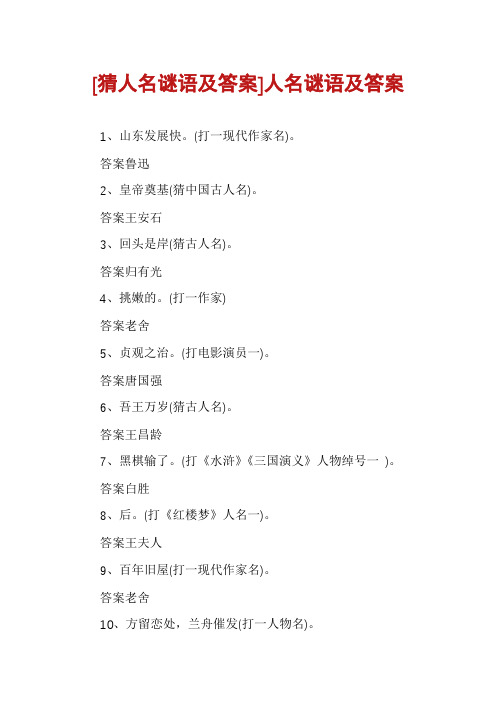 [猜人名谜语及答案]人名谜语及答案

1、山东发展快。(打一现代作家名)。

答案鲁迅

2、皇帝奠基(猜中国古人名)。

答案王安石

3、回头是岸(猜古人名)。

答案归有光

4、挑嫩的。(打一作家)

答案老舍

5、贞观之治。(打电影演员一)。

答案唐国强

6、吾王万岁(猜古人名)。

答案王昌龄

7、黑棋输了。(打《水浒》《三国演义》人物绰号一 )。

答案白胜

8、后。(打《红楼梦》人名一)。

答案王夫人

9、百年旧屋(打一现代作家名)。

答案老舍

10、方留恋处，兰舟催发(打一人物名)。